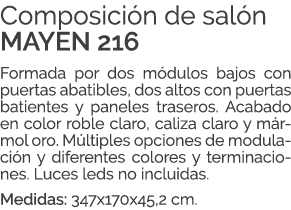 Composición de salón
MAYEN 216

Formada por dos módulos bajos con puertas abatibles, dos altos con puertas batientes y paneles traseros. Acabado en color roble claro, caliza claro y mármol oro. Múltiples opciones de modulación y diferentes colores y terminaciones. Luces leds no incluidas.

Medidas: 347x170x45,2 cm.